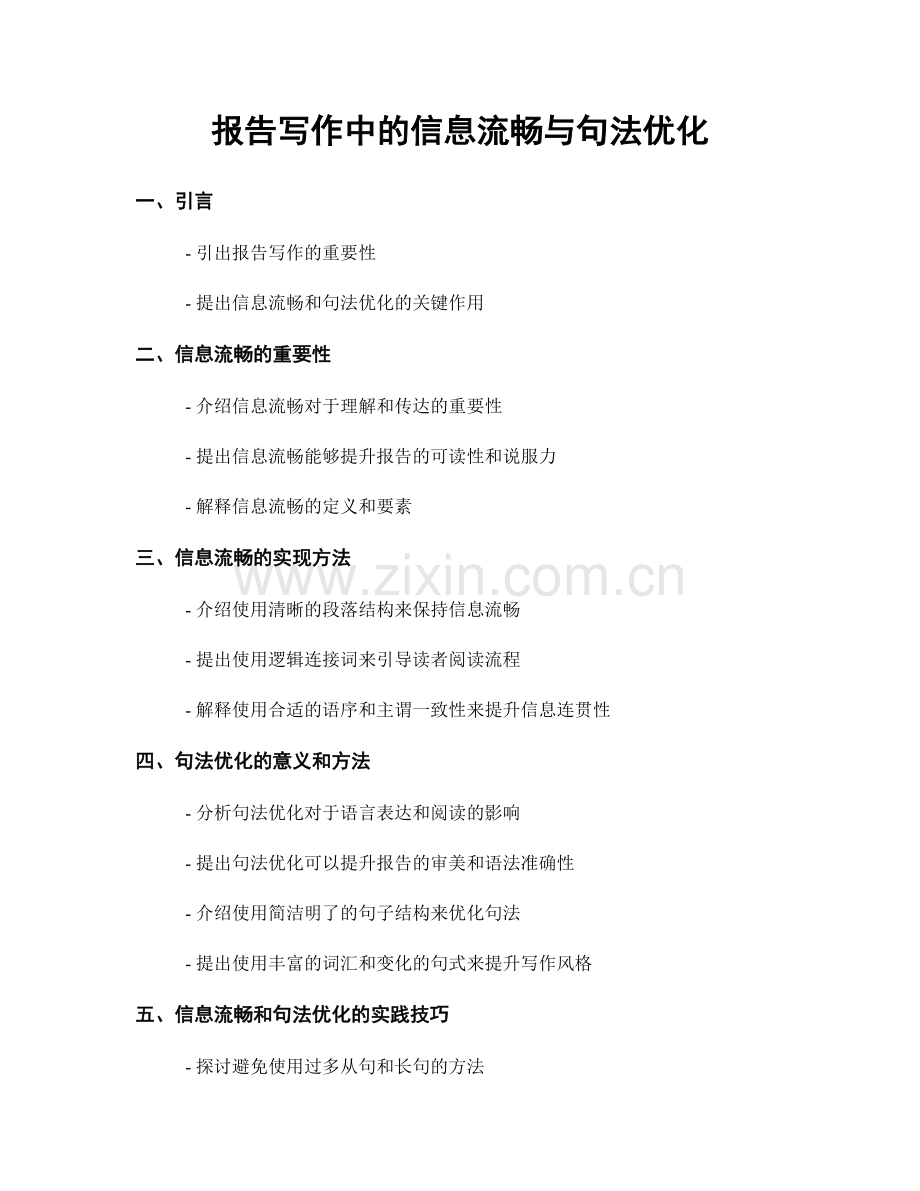 报告写作中的信息流畅与句法优化

一、引言

- 引出报告写作的重要性

- 提出信息流畅和句法优化的关键作用

二、信息流畅的重要性

- 介绍信息流畅对于理解和传达的重要性

- 提出信息流畅能够提升报告的可读性和说服力

- 解释信息流畅的定义和要素

三、信息流畅的实现方法

www.zixin.com.cn

- 介绍使用清晰的段落结构来保持信息流畅

- 提出使用逻辑连接词来引导读者阅读流程

- 解释使用合适的语序和主谓一致性来提升信息连贯性

四、句法优化的意义和方法

- 分析句法优化对于语言表达和阅读的影响

- 提出句法优化可以提升报告的审美和语法准确性

- 介绍使用简洁明了的句子结构来优化句法

- 提出使用丰富的词汇和变化的句式来提升写作风格

五、信息流畅和句法优化的实践技巧

- 探讨避免使用过多从句和长句的方法